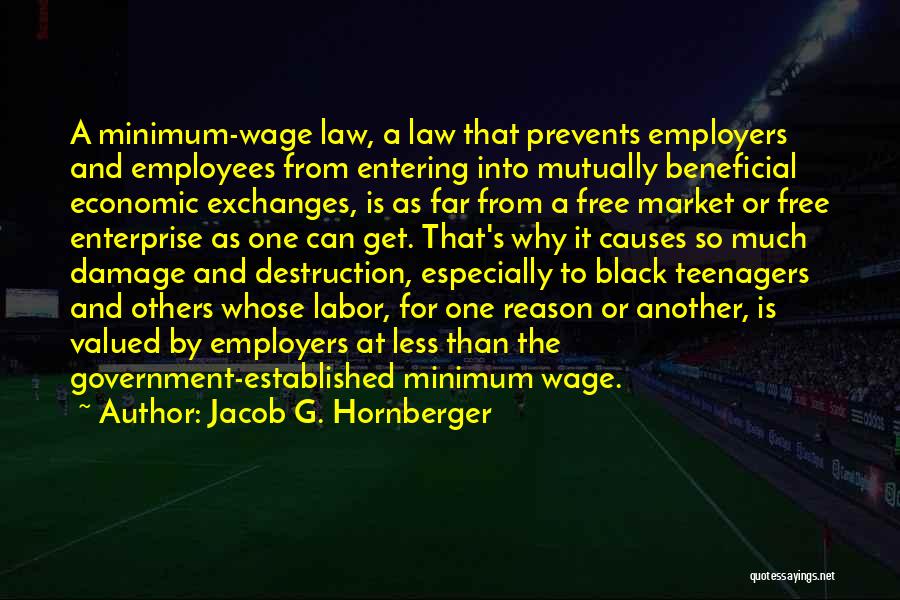 A minimum-wage law, a law that prevents employers and employees from entering into mutually beneficial economic exchanges, is as far from a free market or free enterprise as one can get. That's why it causes so much damage and destruction, especially to black teenagers and others whose labor, for one reason or another, is valued by employers at less than the government-established minimum wage.

~ Author: Jacob G. Hornberger

quotessayings.net